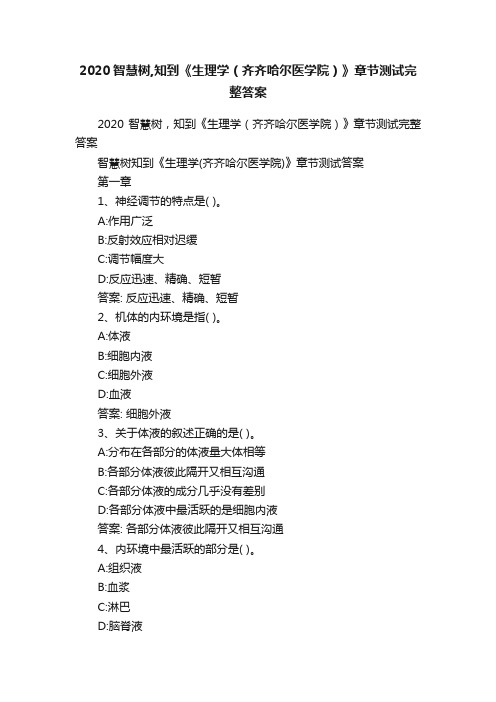 2020智慧树,知到《生理学（齐齐哈尔医学院）》章节测试完整答案

2020 智慧树，知到《生理学（齐齐哈尔医学院）》章节测试完整答案

智慧树知到《生理学(齐齐哈尔医学院)》章节测试答案

第一章

1、神经调节的特点是( )。

A:作用广泛

B:反射效应相对迟缓

C:调节幅度大

D:反应迅速、精确、短暂

答案: 反应迅速、精确、短暂

2、机体的内环境是指( )。

A:体液

B:细胞内液

C:细胞外液

D:血液

答案: 细胞外液

3、关于体液的叙述正确的是( )。

A:分布在各部分的体液量大体相等

B:各部分体液彼此隔开又相互沟通

C:各部分体液的成分几乎没有差别

D:各部分体液中最活跃的是细胞内液

答案: 各部分体液彼此隔开又相互沟通

4、内环境中最活跃的部分是( )。

A:组织液

B:血浆

C:淋巴

D:脑脊液